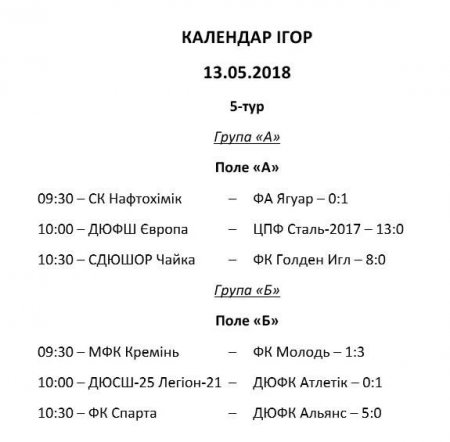 КАЛЕНДАР ІГОР

13.05.2018

5-тур

Група «А»

Поле «А»

09:30 – СК Нафтохімік – ФА Ягуар – 0:1

10:00 – ДЮФШ Європа – ЦПФ Сталь-2017 – 13:0

10:30 – СДЮШОР Чайка – ФК Голден Игл – 8:0

Група «Б»

Поле «Б»

09:30 – МФК Кремінь – ФК Молодь – 1:3

10:00 – ДЮСШ-25 Легіон-21 – ДЮФК Атлетік – 0:1

10:30 – ФК Спарта – ДЮФК Альянс – 5:0